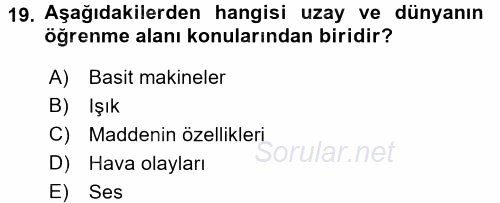 19. Aşağıdakilerden hangisi uzay ve dünyanın öğrenme alanı konularından biridir?

A) Basit makineler
B) Işık
C) Maddenin özellikleri
D) Hava olayları
E) Ses

Sorular.net